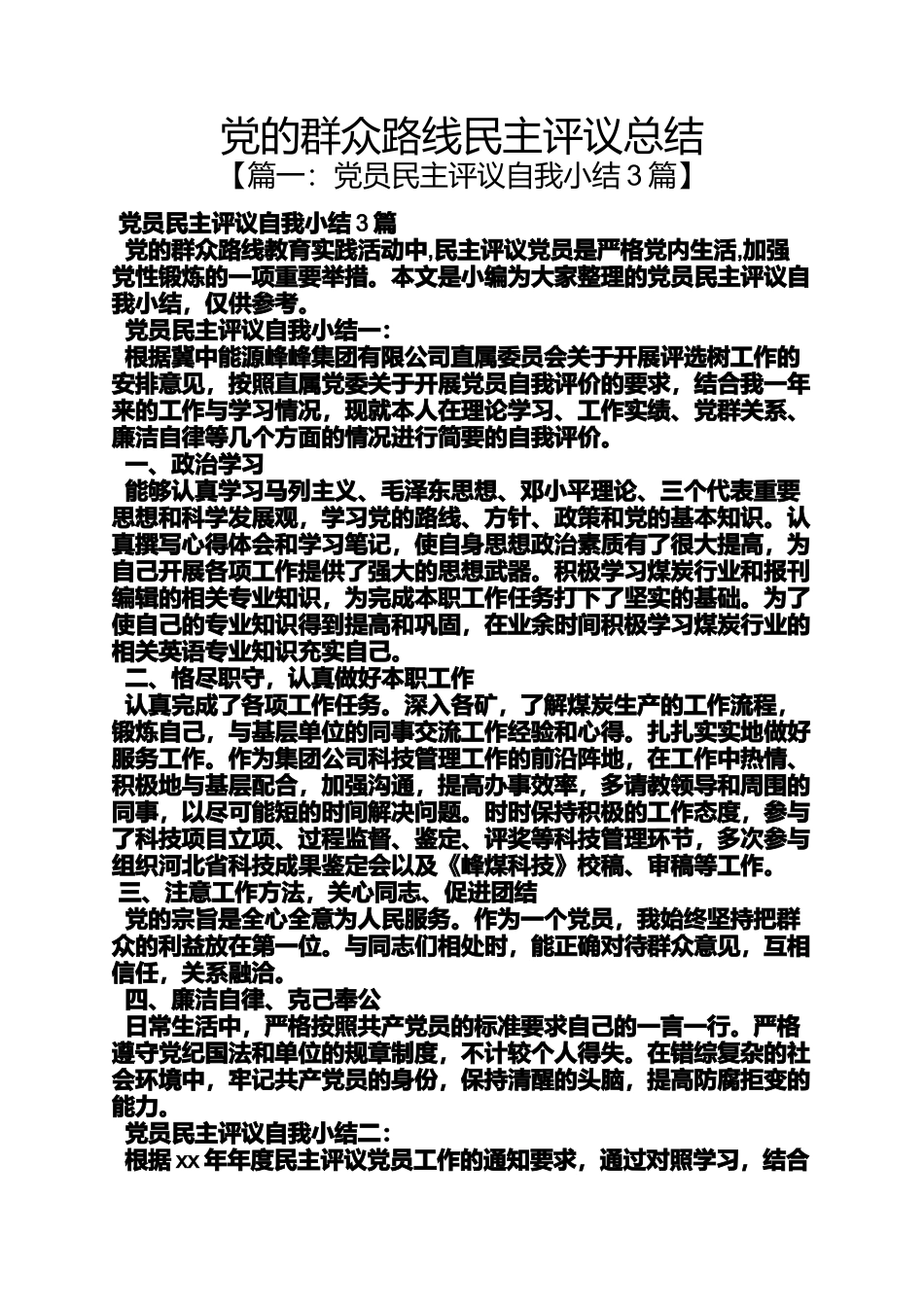 党的群众路线民主评议总结

【篇一：党员民主评议自我小结3篇】

党员民主评议自我小结3篇

党的群众路线教育实践活动中,民主评议党员是严格党内生活,加强党性锻炼的一项重要举措。本文是小编为大家整理的党员民主评议自我小结，仅供参考。

党员民主评议自我小结一：

根据冀中能源峰峰集团有限公司直属委员会关于开展评选树工作的安排意见，按照直属党委关于开展党员自我评价的要求，结合我一年来的工作与学习情况，现就本人在理论学习、工作实绩、党群关系、廉洁自律等几个方面的情况进行简要的自我评价。

一、政治学习

能够认真学习马列主义、毛泽东思想、邓小平理论、三个代表重要思想和科学发展观，学习党的路线、方针、政策和党的基本知识。认真撰写心得体会和学习笔记，使自身思想政治素质有了很大提高，为自己开展各项工作提供了强大的思想武器。积极学习煤炭行业和报刊编辑的相关专业知识，为完成本职工作任务打下了坚实的基础。为了使自己的专业知识得到提高和巩固，在业余时间积极学习煤炭行业的相关英语专业知识充实自己。

二、恪尽职守，认真做好本职工作

认真完成了各项工作任务。深入各矿，了解煤炭生产的工作流程，锻炼自己，与基层单位的同事交流工作经验和心得。扎扎实实地做好服务工作。作为集团公司科技管理工作的前沿阵地，在工作中热情、积极地与基层配合，加强沟通，提高办事效率，多请教领导和周围的同事，以尽可能短的时间解决问题。时时保持积极的工作态度，参与了科技项目立项、过程监督、鉴定、评奖等科技管理环节，多次参与组织河北省科技成果鉴定会以及《峰煤科技》校稿、审稿等工作。

三、注意工作方法，关心同志、促进团结

党的宗旨是全心全意为人民服务。作为一个党员，我始终坚持把群众的利益放在第一位。与同志们相处时，能正确对待群众意见，互相信任，关系融洽。

四、廉洁自律、克己奉公

日常生活中，严格按照共产党员的标准要求自己的一言一行。严格遵守党纪国法和单位的规章制度，不计较个人得失。在错综复杂的社会环境中，牢记共产党员的身份，保持清醒的头脑，提高防腐拒变的能力。

党员民主评议自我小结二：

根据xx年年度民主评议党员工作的通知要求，通过对照学习，结合